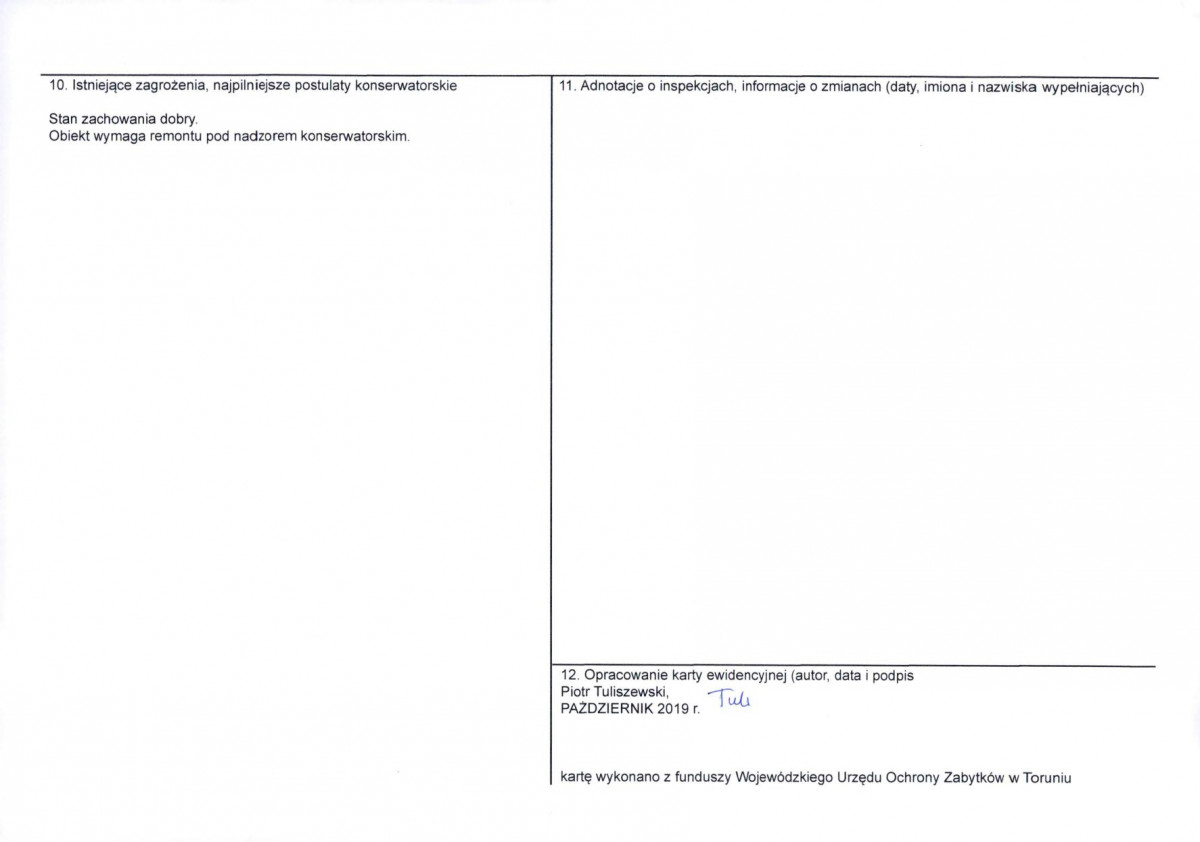 10. Istniejące zagrożenia, najpilniejsze postulaty konserwatorskie

Stan zachowania dobry.
Obiekt wymaga remontu pod nadzorem konserwatorskim.

11. Adnotacje o inspekcjach, informacje o zmianach (daty, imiona i nazwiska wypełniających)

12. Opracowanie karty ewidencyjnej (autor, data i podpis
Piotr Tuliszewski,
PAŹDZIERNIK 2019 r. Tuli

kartę wykonano z funduszy Wojewódzkiego Urzędu Ochrony Zabytków w Toruniu